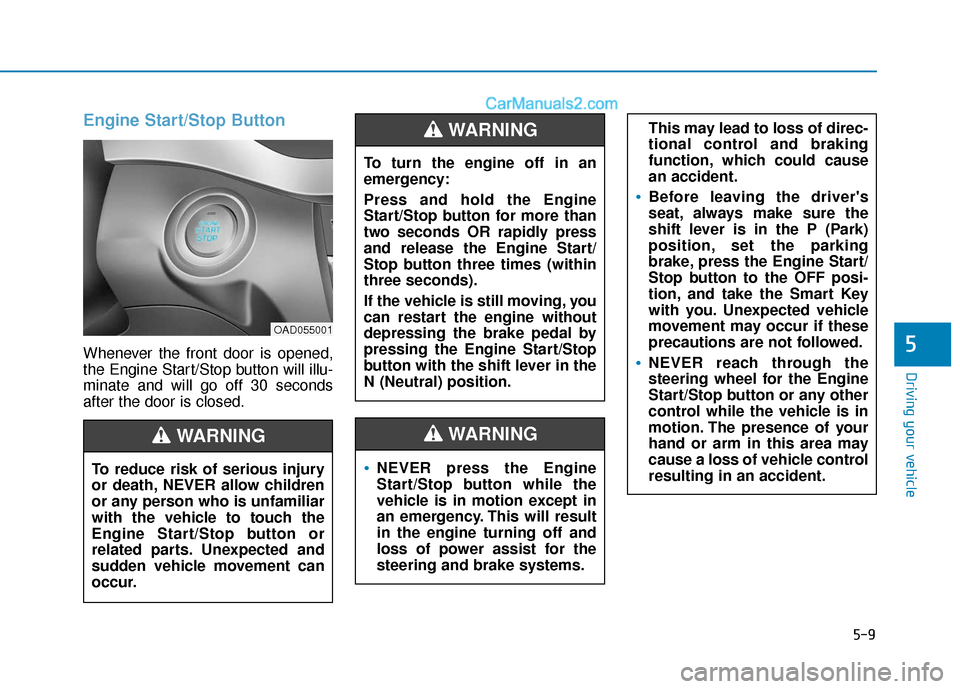 CarManuals2.com

Engine Start/Stop Button

ENGINE START STOP

OAD055001

Whenever the front door is opened, the Engine Start/Stop button will illuminate and will go off 30 seconds after the door is closed.

WARNING

To reduce risk of serious injury or death, NEVER allow children or any person who is unfamiliar with the vehicle to touch the Engine Start/Stop button or related parts. Unexpected and sudden vehicle movement can occur.

WARNING

To turn the engine off in an emergency:

Press and hold the Engine Start/Stop button for more than two seconds OR rapidly press and release the Engine Start/Stop button three times (within three seconds).

If the vehicle is still moving, you can restart the engine without depressing the brake pedal by pressing the Engine Start/Stop button with the shift lever in the N (Neutral) position.

WARNING

• NEVER press the Engine Start/Stop button while the vehicle is in motion except in an emergency. This will result in the engine turning off and loss of power assist for the steering and brake systems.

This may lead to loss of directional control and braking function, which could cause an accident.

• Before leaving the driver's seat, always make sure the shift lever is in the P (Park) position, set the parking brake, press the Engine Start/Stop button to the OFF position, and take the Smart Key with you. Unexpected vehicle movement may occur if these precautions are not followed.

• NEVER reach through the steering wheel for the Engine Start/Stop button or any other control while the vehicle is in motion. The presence of your hand or arm in this area may cause a loss of vehicle control resulting in an accident.

5

Driving your vehicle

5-9

carmanualsonline.info